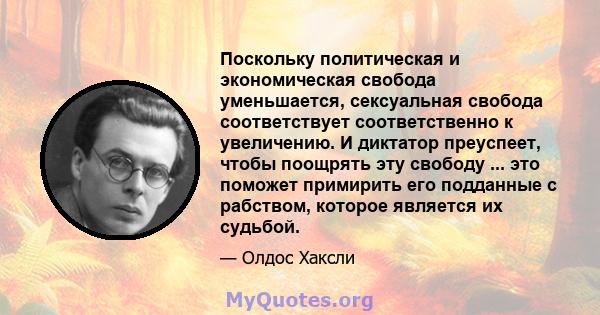 Поскольку политическая и экономическая свобода уменьшается, сексуальная свобода соответствует соответственно к увеличению. И диктатор преуспеет, чтобы поощрять эту свободу ... это поможет примирить его подданные с рабством, которое является их судьбой.

— Олдос Хаксли

MyQuotes.org